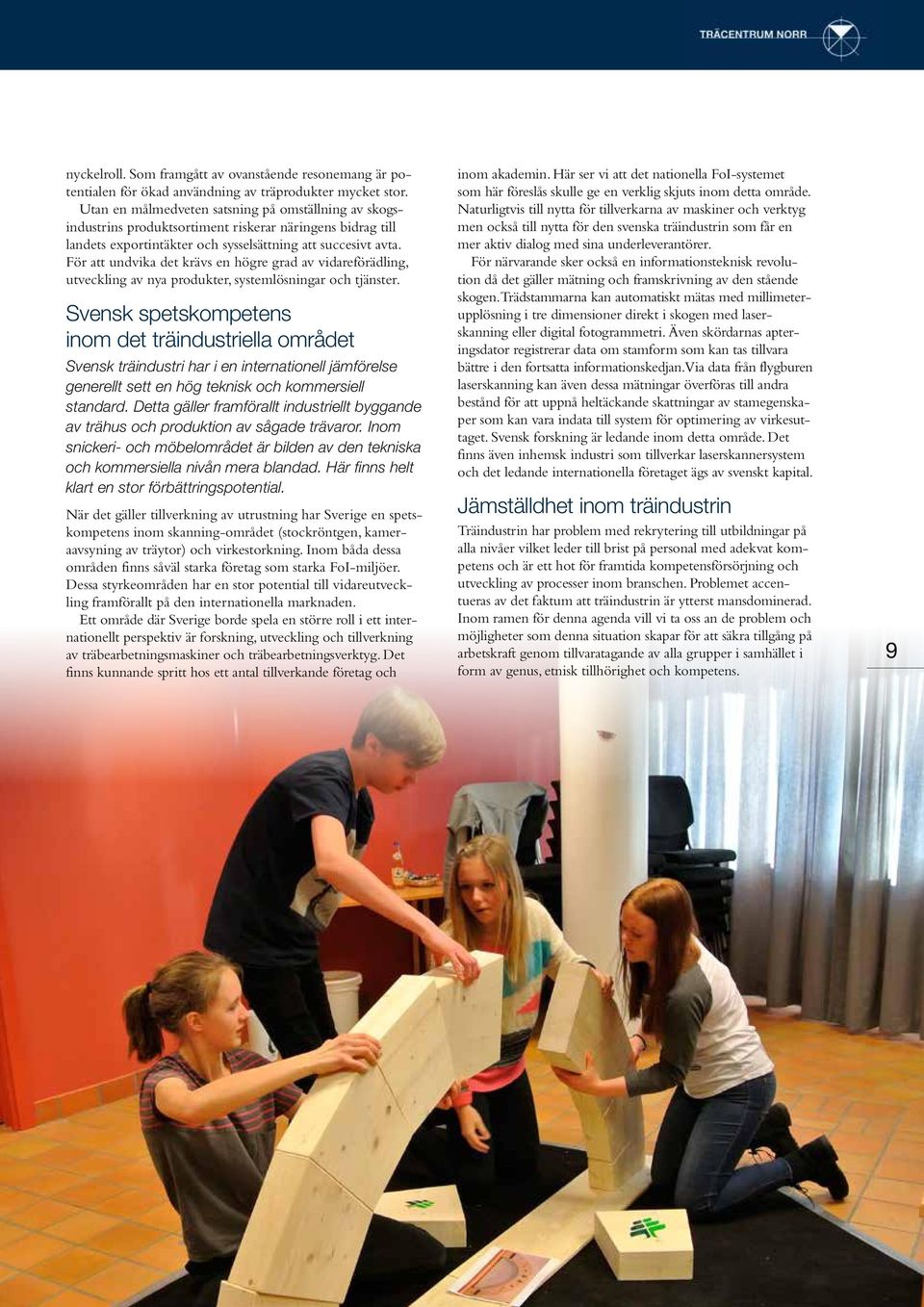 TRÄCENTRUM NORR

nyckelroll. Som framgått av ovanstående resonemang är potentialen för ökad användning av träprodukter mycket stor.

Utan en målmedveten satsning på omställning av skogsindustrins produktsortiment riskerar näringens bidrag till landets exportintäkter och sysselsättning att succesivt avta. För att undvika det krävs en högre grad av vidareförädling, utveckling av nya produkter, systemlösningar och tjänster.

Svensk spetskompetens inom det träindustriella området

Svensk träindustri har i en internationell jämförelse generellt sett en hög teknisk och kommersiell standard. Detta gäller framförallt industriellt byggande av trähus och produktion av sågade trävaror. Inom snickeri- och möbelområdet är bilden av den tekniska och kommersiella nivån mera blandad. Här finns helt klart en stor förbättringspotential.

När det gäller tillverkning av utrustning har Sverige en spetskompetens inom skanning-området (stockröntgen, kameraavsyning av träytor) och virkestorkning. Inom båda dessa områden finns såväl starka företag som starka FoI-miljöer. Dessa styrkeområden har en stor potential till vidareutveckling framförallt på den internationella marknaden.

Ett område där Sverige borde spela en större roll i ett internationellt perspektiv är forskning, utveckling och tillverkning av träbearbetningsmaskiner och träbearbetningsverktyg. Det finns kunnande spritt hos ett antal tillverkande företag och inom akademin. Här ser vi att det nationella FoI-systemet som här föreslås skulle ge en verklig skjuts inom detta område. Naturligtvis till nytta för tillverkarna av maskiner och verktyg men också till nytta för den svenska träindustrin som får en mer aktiv dialog med sina underleverantörer.

För närvarande sker också en informationsteknisk revolution då det gäller mätning och framskrivning av den stående skogen. Trädstammarna kan automatiskt mätas med millimeterupplösning i tre dimensioner direkt i skogen med laserskanning eller digital fotogrammetri. Även skördarnas apteringsdator registrerar data om stamform som kan tas tillvara bättre i den fortsatta informationskedjan. Via data från flygburen laserskanning kan även dessa mätningar överföras till andra bestånd för att uppnå heltäckande skattningar av stamegenskaper som kan vara indata till system för optimering av virkesuttaget. Svensk forskning är ledande inom detta område. Det finns även inhemsk industri som tillverkar laserskannersystem och det ledande internationella företaget ägs av svenskt kapital.

Jämställdhet inom träindustrin

Träindustrin har problem med rekrytering till utbildningar på alla nivåer vilket leder till brist på personal med adekvat kompetens och är ett hot för framtida kompetensförsörjning och utveckling av processer inom branschen. Problemet accentueras av det faktum att träindustrin är ytterst mansdominerad. Inom ramen för denna agenda vill vi ta oss an de problem och möjligheter som denna situation skapar för att säkra tillgång på arbetskraft genom tillvaratagande av alla grupper i samhället i form av genus, etnisk tillhörighet och kompetens.

9